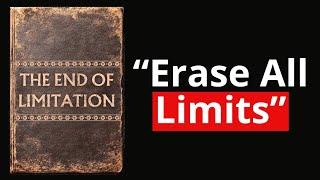 THE END OF LIMITATION

“Erase All Limits”